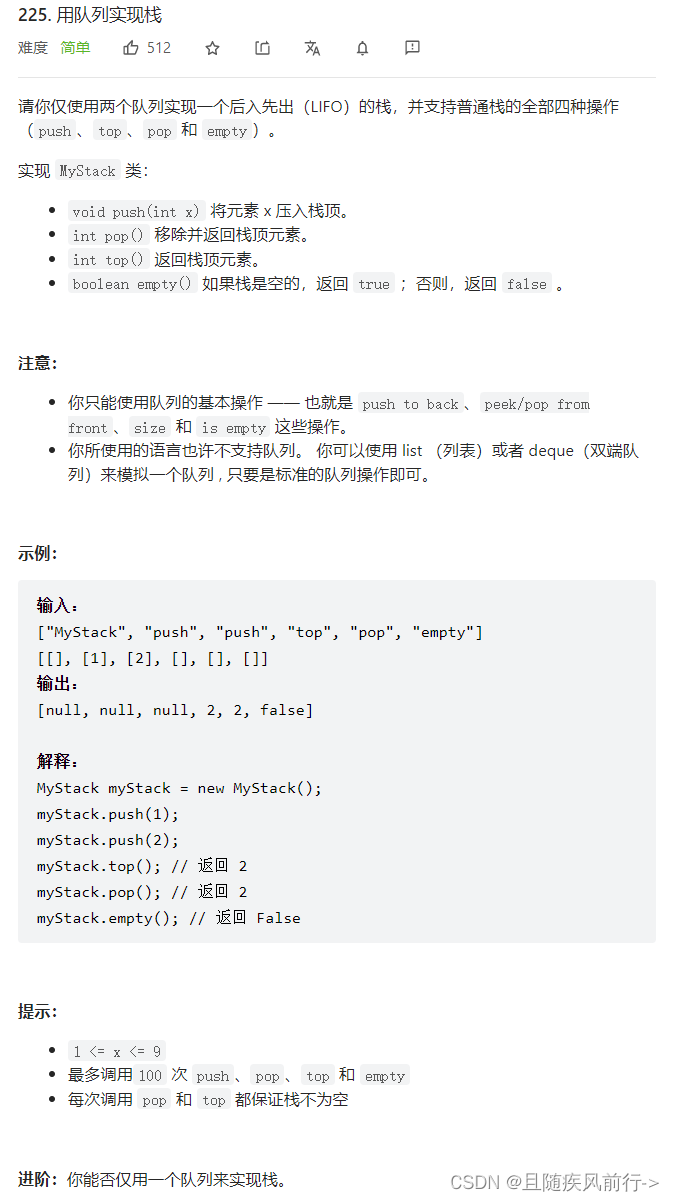 225. 用队列实现栈

难度 简单 512

请你仅使用两个队列实现一个后入先出（LIFO）的栈，并支持普通栈的全部四种操作（push、top、pop 和 empty）。

实现 MyStack 类：

- void push(int x) 将元素 x 压入栈顶。
- int pop() 移除并返回栈顶元素。
- int top() 返回栈顶元素。
- boolean empty() 如果栈是空的，返回 true ；否则，返回 false 。

注意：

- 你只能使用队列的基本操作 —— 也就是 push to back、peek/pop from front、size 和 is empty 这些操作。
- 你所使用的语言也许不支持队列。 你可以使用 list （列表）或者 deque（双端队列）来模拟一个队列 , 只要是标准的队列操作即可。

示例：

输入：
["MyStack", "push", "push", "top", "pop", "empty"]
[[], [1], [2], [], [], []]
输出：
[null, null, null, 2, 2, false]

解释：
MyStack myStack = new MyStack();
myStack.push(1);
myStack.push(2);
myStack.top(); // 返回 2
myStack.pop(); // 返回 2
myStack.empty(); // 返回 False

提示：

- 1 <= x <= 9
- 最多调用 100 次 push、pop、top 和 empty
- 每次调用 pop 和 top 都保证栈不为空

进阶：你能否仅用一个队列来实现栈。

CSDN @且随疾风前行->